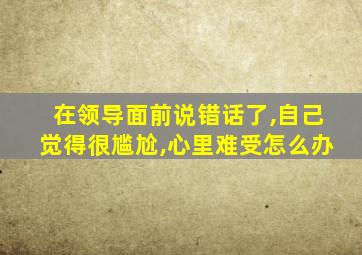 在领导面前说错话了,自己觉得很尴尬,心里难受怎么办